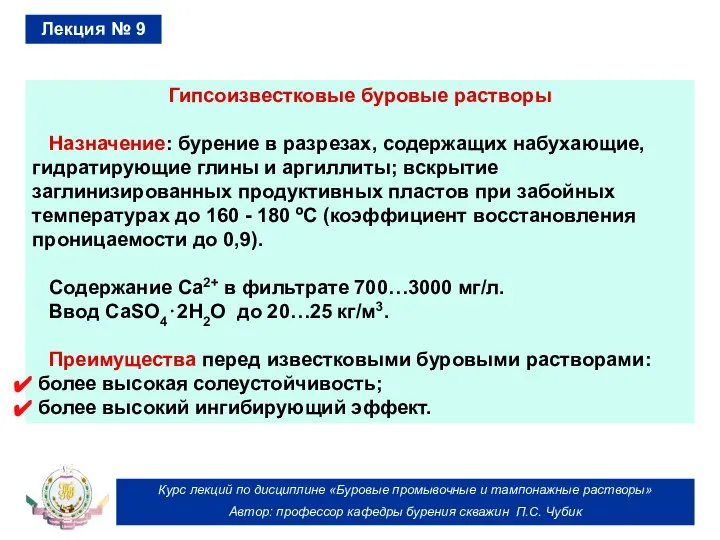 Лекция № 9

Гипсоизвестковые буровые растворы

Назначение: бурение в разрезах, содержащих набухающие, гидратирующие глины и аргиллиты; вскрытие заглинизированных продуктивных пластов при забойных температурах до 160 - 180 ºС (коэффициент восстановления проницаемости до 0,9).

Содержание $Ca^{2+}$ в фильтрате 700…3000 мг/л.
Ввод $CaSO_4 \cdot 2H_2O$ до 20…25 кг/м$^3$.

Преимущества перед известковыми буровыми растворами:
✔ более высокая солеустойчивость;
✔ более высокий ингибирующий эффект.

Курс лекций по дисциплине «Буровые промывочные и тампонажные растворы»
Автор: профессор кафедры бурения скважин П.С. Чубик